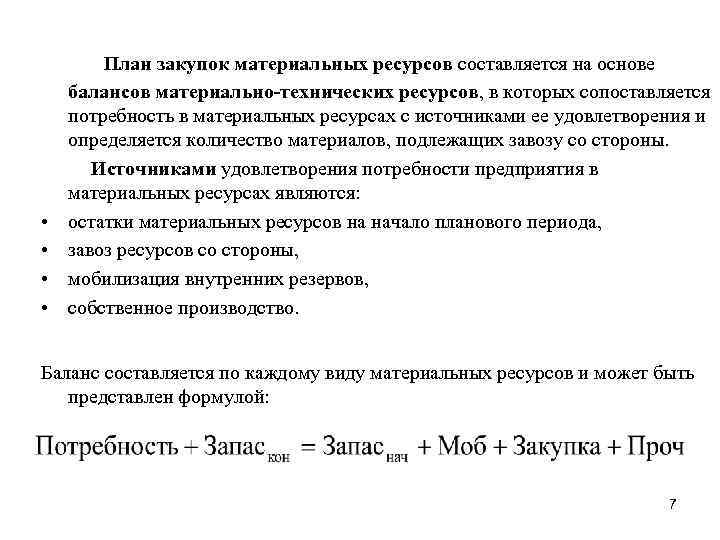 План закупок материальных ресурсов составляется на основе балансов материально-технических ресурсов, в которых сопоставляется потребность в материальных ресурсах с источниками ее удовлетворения и определяется количество материалов, подлежащих завозу со стороны.

Источниками удовлетворения потребности предприятия в материальных ресурсах являются:

• остатки материальных ресурсов на начало планового периода,
• завоз ресурсов со стороны,
• мобилизация внутренних резервов,
• собственное производство.

Баланс составляется по каждому виду материальных ресурсов и может быть представлен формулой:

$\text{Потребность} + \text{Запас}_{\text{кон}} = \text{Запас}_{\text{нач}} + \text{Моб} + \text{Закупка} + \text{Проч}$

7